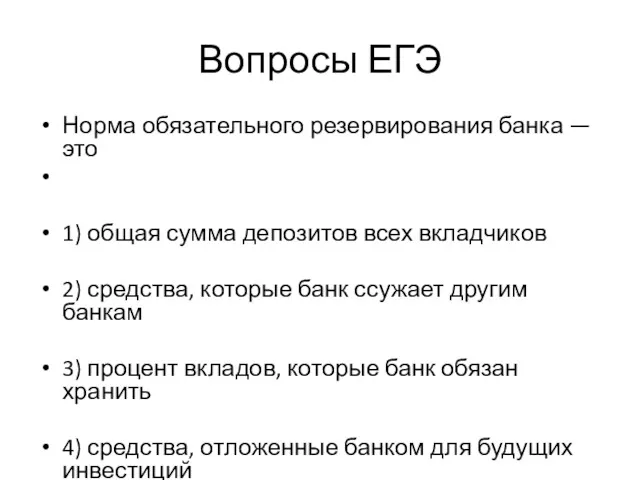 Вопросы ЕГЭ

• Норма обязательного резервирования банка — это

•

• 1) общая сумма депозитов всех вкладчиков

• 2) средства, которые банк ссужает другим банкам

• 3) процент вкладов, которые банк обязан хранить

• 4) средства, отложенные банком для будущих инвестиций